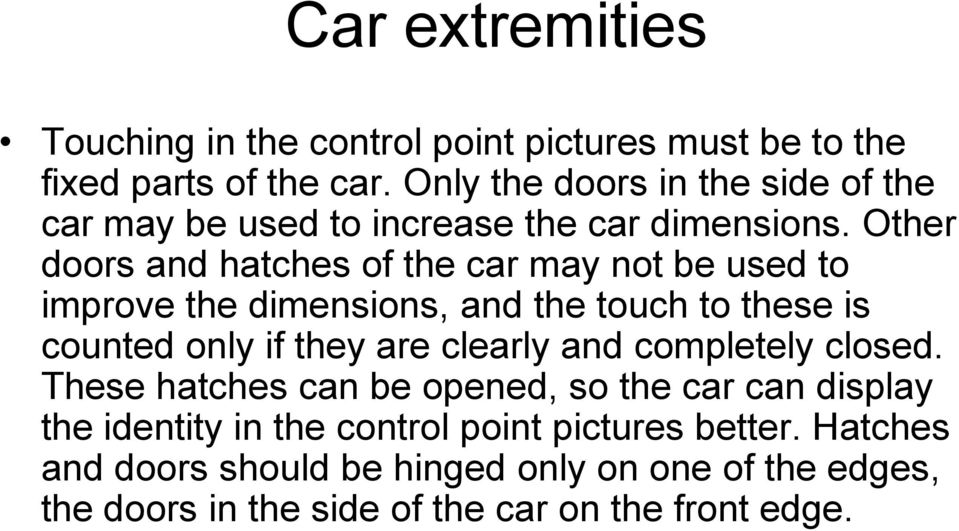 Car extremities

• Touching in the control point pictures must be to the fixed parts of the car. Only the doors in the side of the car may be used to increase the car dimensions. Other doors and hatches of the car may not be used to improve the dimensions, and the touch to these is counted only if they are clearly and completely closed. These hatches can be opened, so the car can display the identity in the control point pictures better. Hatches and doors should be hinged only on one of the edges, the doors in the side of the car on the front edge.